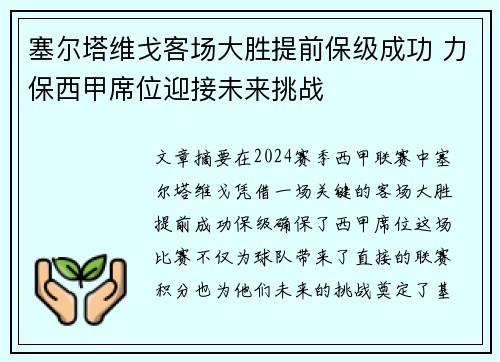 塞尔塔维戈客场大胜提前保级成功 力保西甲席位迎接未来挑战

文章摘要在2024赛季西甲联赛中塞尔塔维戈凭借一场关键的客场大胜提前成功保级确保了西甲席位这场比赛不仅为球队带来了直接的联赛积分也为他们未来的挑战奠定了基